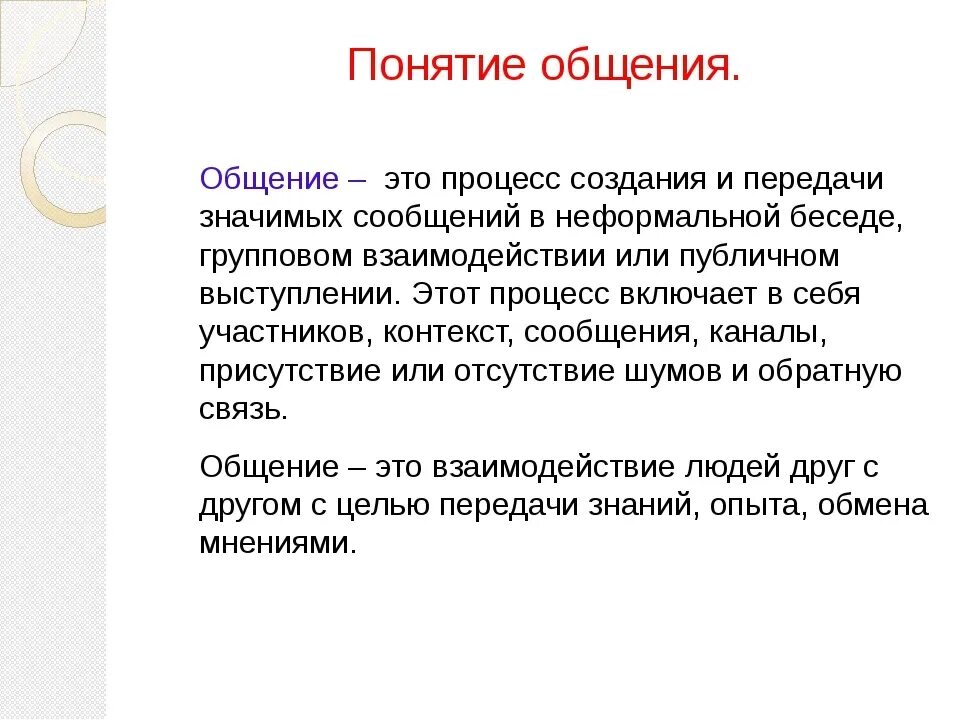 Понятие общения.

Общение – это процесс создания и передачи значимых сообщений в неформальной беседе, групповом взаимодействии или публичном выступлении. Этот процесс включает в себя участников, контекст, сообщения, каналы, присутствие или отсутствие шумов и обратную связь.

Общение – это взаимодействие людей друг с другом с целью передачи знаний, опыта, обмена мнениями.